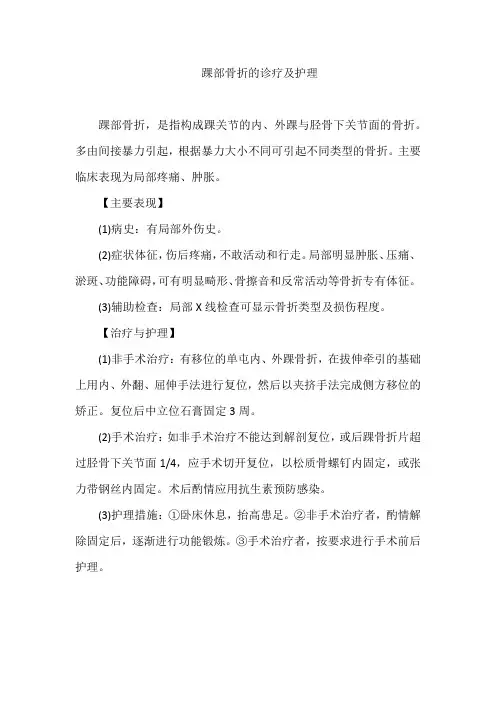 踝部骨折的诊疗及护理

踝部骨折，是指构成踝关节的内、外踝与胫骨下关节面的骨折。多由间接暴力引起，根据暴力大小不同可引起不同类型的骨折。主要临床表现为局部疼痛、肿胀。

【主要表现】

(1)病史：有局部外伤史。

(2)症状体征，伤后疼痛，不敢活动和行走。局部明显肿胀、压痛、淤斑、功能障碍，可有明显畸形、骨擦音和反常活动等骨折专有体征。

(3)辅助检查：局部X线检查可显示骨折类型及损伤程度。

【治疗与护理】

(1)非手术治疗：有移位的单屯内、外踝骨折，在拔伸牵引的基础上用内、外翻、屈伸手法进行复位，然后以夹挤手法完成侧方移位的矫正。复位后中立位石膏固定3周。

(2)手术治疗：如非手术治疗不能达到解剖复位，或后踝骨折片超过胫骨下关节面1/4，应手术切开复位，以松质骨螺钉内固定，或张力带钢丝内固定。术后酌情应用抗生素预防感染。

(3)护理措施：①卧床休息，抬高患足。②非手术治疗者，酌情解除固定后，逐渐进行功能锻炼。③手术治疗者，按要求进行手术前后护理。